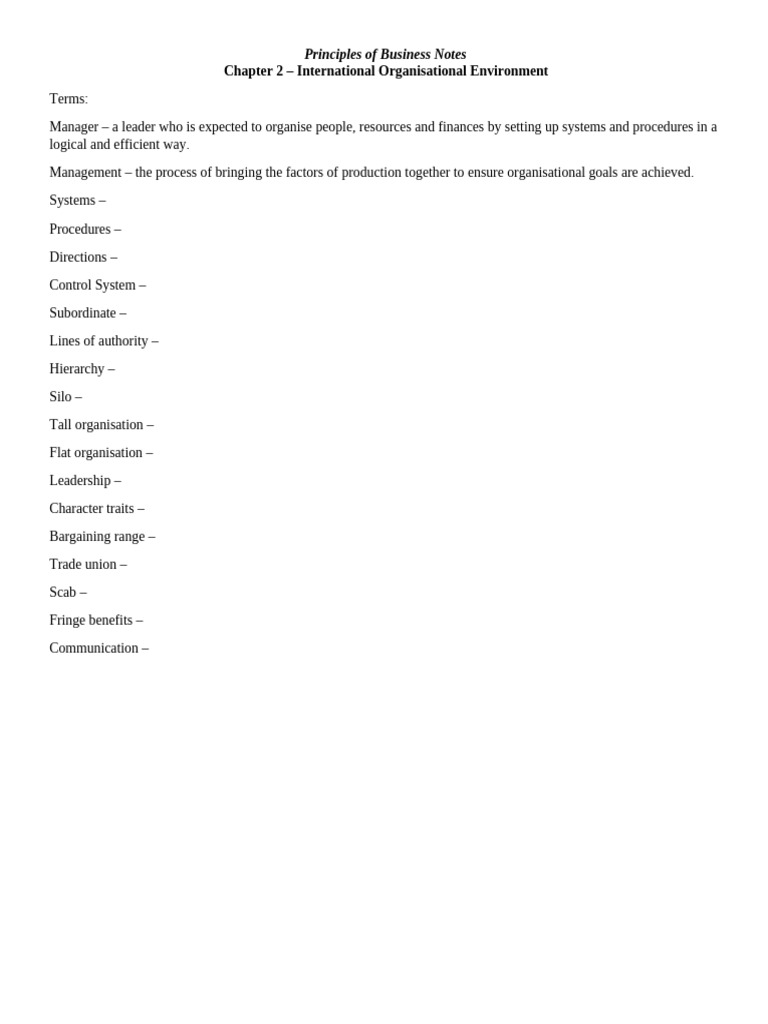 Principles of Business Notes
Chapter 2 – International Organisational Environment

Terms:

Manager – a leader who is expected to organise people, resources and finances by setting up systems and procedures in a logical and efficient way.

Management – the process of bringing the factors of production together to ensure organisational goals are achieved.

Systems –

Procedures –

Directions –

Control System –

Subordinate –

Lines of authority –

Hierarchy –

Silo –

Tall organisation –

Flat organisation –

Leadership –

Character traits –

Bargaining range –

Trade union –

Scab –

Fringe benefits –

Communication –